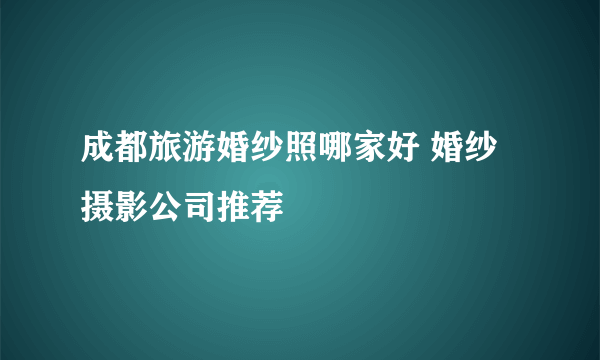 成都旅游婚纱照哪家好 婚纱摄影公司推荐